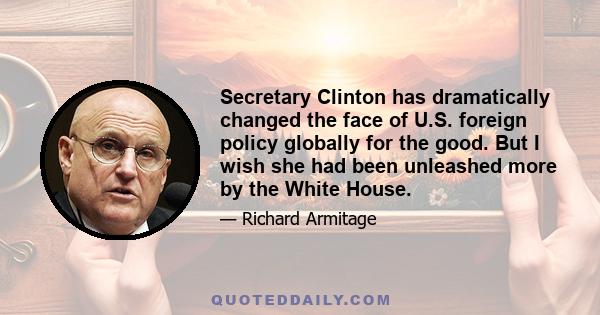 Secretary Clinton has dramatically changed the face of U.S. foreign policy globally for the good. But I wish she had been unleashed more by the White House.

— Richard Armitage

QUOTEDDAILY.COM